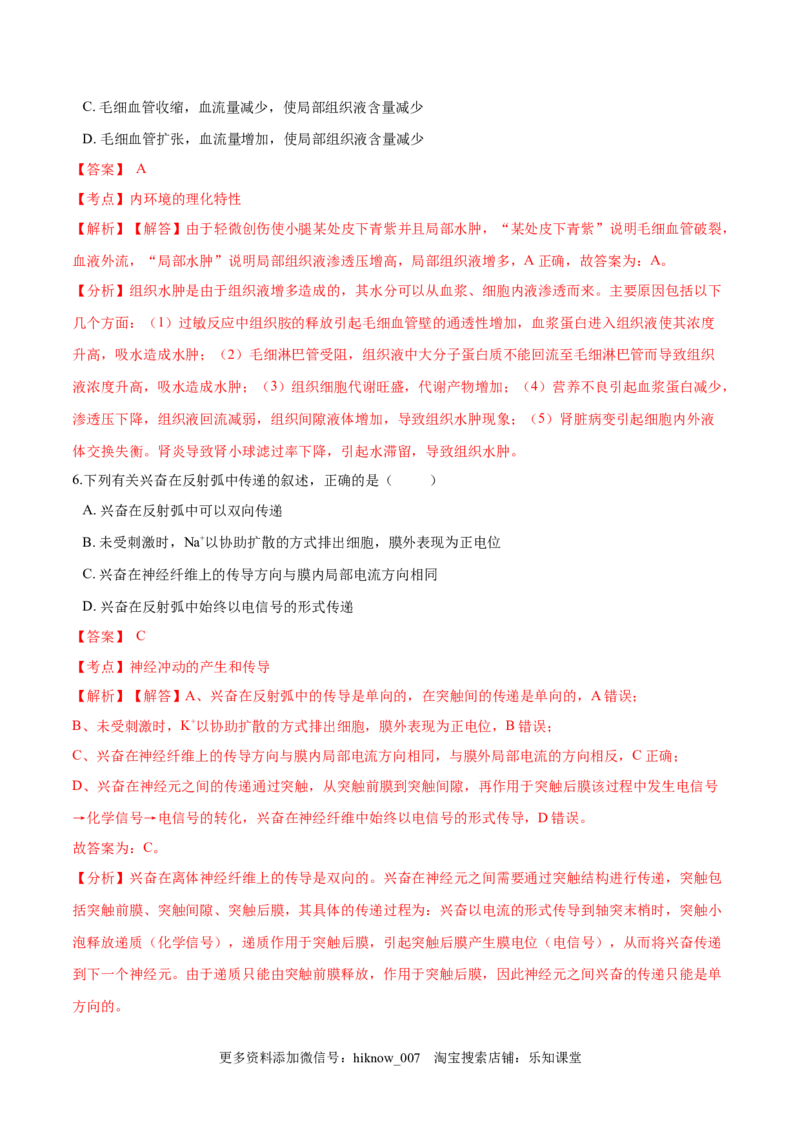 C. 毛细血管收缩，血流量减少，使局部组织液含量减少

D. 毛细血管扩张，血流量增加，使局部组织液含量减少

【答案】 A

【考点】内环境的理化特性

【解析】【解答】由于轻微创伤使小腿某处皮下青紫并且局部水肿，“某处皮下青紫”说明毛细血管破裂，血液外流，“局部水肿”说明局部组织液渗透压增高，局部组织液增多，A 正确，故答案为：A。

【分析】组织水肿是由于组织液增多造成的，其水分可以从血浆、细胞内液渗透而来。主要原因包括以下几个方面：（1）过敏反应中组织胺的释放引起毛细血管壁的通透性增加，血浆蛋白进入组织液使其浓度升高，吸水造成水肿；（2）毛细淋巴管受阻，组织液中大分子蛋白质不能回流至毛细淋巴管而导致组织液浓度升高，吸水造成水肿；（3）组织细胞代谢旺盛，代谢产物增加；（4）营养不良引起血浆蛋白减少，渗透压下降，组织液回流减弱，组织间隙液体增加，导致组织水肿现象；（5）肾脏病变引起细胞内外液体交换失衡。肾炎导致肾小球滤过率下降，引起水滞留，导致组织水肿。

6.下列有关兴奋在反射弧中传递的叙述，正确的是（　　）

A. 兴奋在反射弧中可以双向传递

B. 未受刺激时，$Na^+$以协助扩散的方式排出细胞，膜外表现为正电位

C. 兴奋在神经纤维上的传导方向与膜内局部电流方向相同

D. 兴奋在反射弧中始终以电信号的形式传递

【答案】 C

【考点】神经冲动的产生和传导

【解析】【解答】A、兴奋在反射弧中的传导是单向的，在突触间的传递是单向的，A 错误；

B、未受刺激时，$K^+$以协助扩散的方式排出细胞，膜外表现为正电位，B 错误；

C、兴奋在神经纤维上的传导方向与膜内局部电流方向相同，与膜外局部电流的方向相反，C 正确；

D、兴奋在神经元之间的传递通过突触，从突触前膜到突触间隙，再作用于突触后膜该过程中发生电信号→化学信号→电信号的转化，兴奋在神经纤维中始终以电信号的形式传导，D 错误。

故答案为：C。

【分析】兴奋在离体神经纤维上的传导是双向的。兴奋在神经元之间需要通过突触结构进行传递，突触包括突触前膜、突触间隙、突触后膜，其具体的传递过程为：兴奋以电流的形式传导到轴突末梢时，突触小泡释放递质（化学信号），递质作用于突触后膜，引起突触后膜产生膜电位（电信号），从而将兴奋传递到下一个神经元。由于递质只能由突触前膜释放，作用于突触后膜，因此神经元之间兴奋的传递只能是单方向的。

更多资料添加微信号：hiknow_007　淘宝搜索店铺：乐知课堂